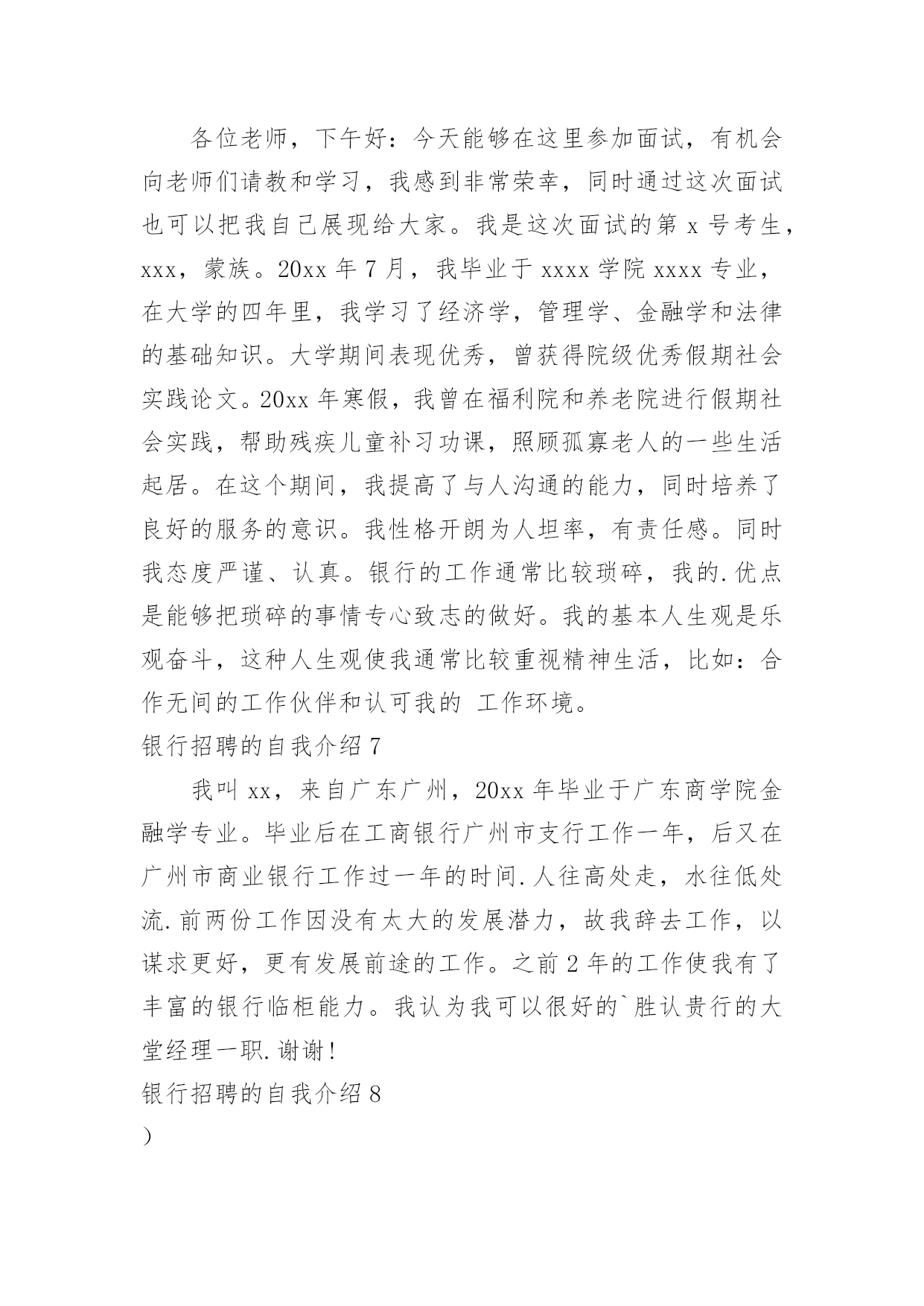 各位老师，下午好：今天能够在这里参加面试，有机会向老师们请教和学习，我感到非常荣幸，同时通过这次面试也可以把我自己展现给大家。我是这次面试的第 x 号考生，xxx，蒙族。20xx 年 7 月，我毕业于 xxxx 学院 xxxx 专业，在大学的四年里，我学习了经济学，管理学、金融学和法律的基础知识。大学期间表现优秀，曾获得院级优秀假期社会实践论文。20xx 年寒假，我曾在福利院和养老院进行假期社会实践，帮助残疾儿童补习功课，照顾孤寡老人的一些生活起居。在这个期间，我提高了与人沟通的能力，同时培养了良好的服务的意识。我性格开朗为人坦率，有责任感。同时我态度严谨、认真。银行的工作通常比较琐碎，我的.优点是能够把琐碎的事情专心致志的做好。我的基本人生观是乐观奋斗，这种人生观使我通常比较重视精神生活，比如：合作无间的工作伙伴和认可我的 工作环境。

银行招聘的自我介绍 7

我叫 xx，来自广东广州，20xx 年毕业于广东商学院金融学专业。毕业后在工商银行广州市支行工作一年，后又在广州市商业银行工作过一年的时间.人往高处走，水往低处流.前两份工作因没有太大的发展潜力，故我辞去工作，以谋求更好，更有发展前途的工作。之前 2 年的工作使我有了丰富的银行临柜能力。我认为我可以很好的`胜认贵行的大堂经理一职.谢谢!

银行招聘的自我介绍 8

)